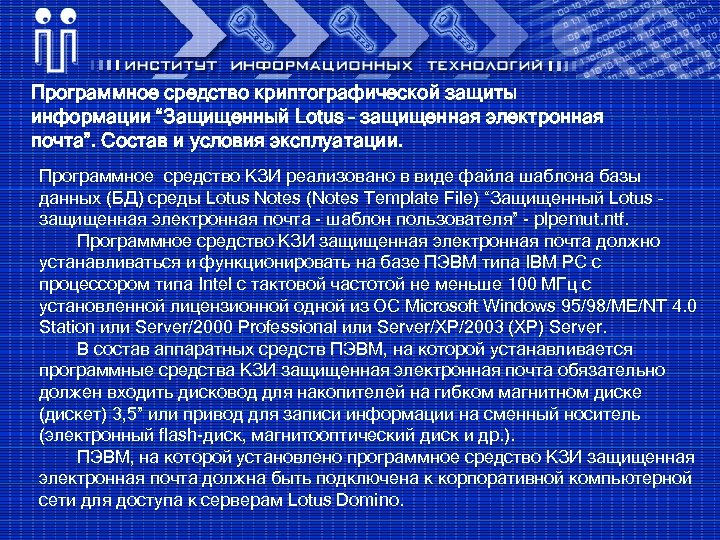 ИНСТИТУТ ИНФОРМАЦИОННЫХ ТЕХНОЛОГИЙ

Программное средство криптографической защиты информации “Защищенный Lotus - защищенная электронная почта”. Состав и условия эксплуатации.

Программное средство КЗИ реализовано в виде файла шаблона базы данных (БД) среды Lotus Notes (Notes Template File) “Защищенный Lotus - защищенная электронная почта - шаблон пользователя” - plpemut.ntf.

Программное средство КЗИ защищенная электронная почта должно устанавливаться и функционировать на базе ПЭВМ типа IBM PC с процессором типа Intel с тактовой частотой не меньше 100 МГц с установленной лицензионной одной из ОС Microsoft Windows 95/98/ME/NT 4.0 Station или Server/2000 Professional или Server/XP/2003 (XP) Server.

В состав аппаратных средств ПЭВМ, на которой устанавливается программные средства КЗИ защищенная электронная почта обязательно должен входить дисковод для накопителей на гибком магнитном диске (дискет) 3,5” или привод для записи информации на сменный носитель (электронный flash-диск, магнитооптический диск и др.).

ПЭВМ, на которой установлено программное средство КЗИ защищенная электронная почта должна быть подключена к корпоративной компьютерной сети для доступа к серверам Lotus Domino.